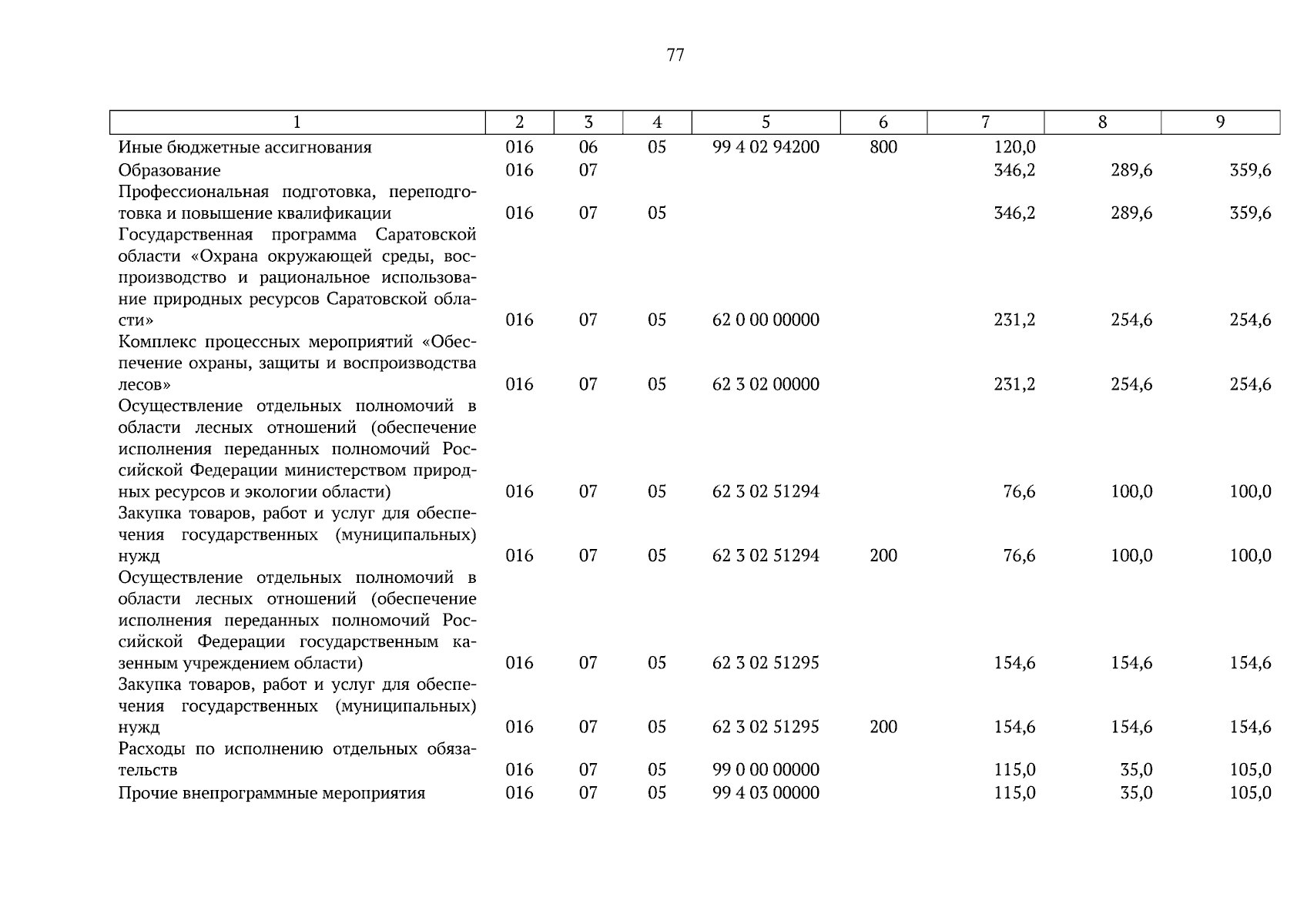 77

| 1 | 2 | 3 | 4 | 5 | 6 | 7 | 8 | 9 |
|---|---|---|---|---|---|---|---|---|
| Иные бюджетные ассигнования | 016 | 06 | 05 | 99 4 02 94200 | 800 | 120,0 | | |
| Образование | 016 | 07 | | | | 346,2 | 289,6 | 359,6 |
| Профессиональная подготовка, переподготовка и повышение квалификации | 016 | 07 | 05 | | | 346,2 | 289,6 | 359,6 |
| Государственная программа Саратовской области «Охрана окружающей среды, воспроизводство и рациональное использование природных ресурсов Саратовской области» | 016 | 07 | 05 | 62 0 00 00000 | | 231,2 | 254,6 | 254,6 |
| Комплекс процессных мероприятий «Обеспечение охраны, защиты и воспроизводства лесов» | 016 | 07 | 05 | 62 3 02 00000 | | 231,2 | 254,6 | 254,6 |
| Осуществление отдельных полномочий в области лесных отношений (обеспечение исполнения переданных полномочий Российской Федерации министерством природных ресурсов и экологии области) | 016 | 07 | 05 | 62 3 02 51294 | | 76,6 | 100,0 | 100,0 |
| Закупка товаров, работ и услуг для обеспечения государственных (муниципальных) нужд | 016 | 07 | 05 | 62 3 02 51294 | 200 | 76,6 | 100,0 | 100,0 |
| Осуществление отдельных полномочий в области лесных отношений (обеспечение исполнения переданных полномочий Российской Федерации государственным казенным учреждением области) | 016 | 07 | 05 | 62 3 02 51295 | | 154,6 | 154,6 | 154,6 |
| Закупка товаров, работ и услуг для обеспечения государственных (муниципальных) нужд | 016 | 07 | 05 | 62 3 02 51295 | 200 | 154,6 | 154,6 | 154,6 |
| Расходы по исполнению отдельных обязательств | 016 | 07 | 05 | 99 0 00 00000 | | 115,0 | 35,0 | 105,0 |
| Прочие внепрограммные мероприятия | 016 | 07 | 05 | 99 4 03 00000 | | 115,0 | 35,0 | 105,0 |